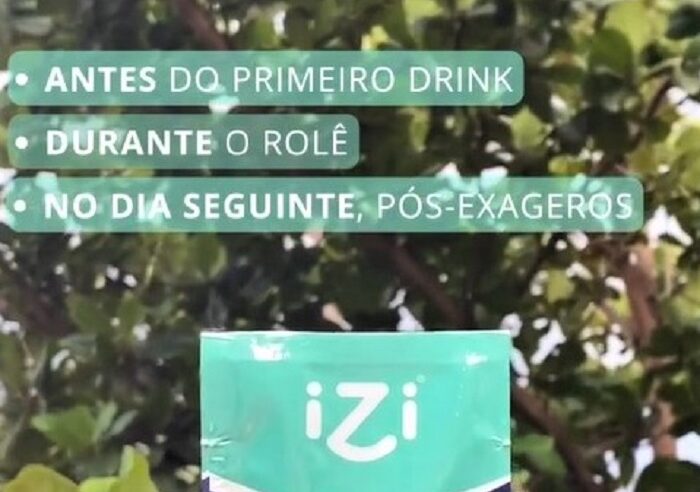 • ANTES DO PRIMEIRO DRINK
• DURANTE O ROLÊ
• NO DIA SEGUINTE, PÓS-EXAGEROS

iZi